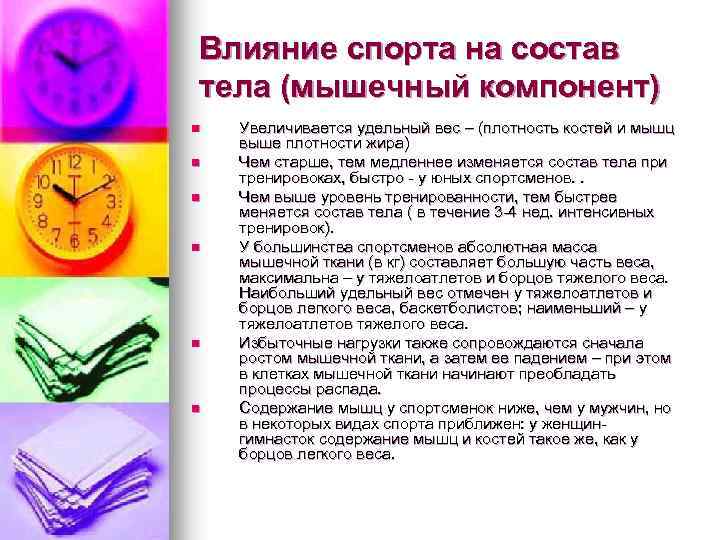 Влияние спорта на состав тела (мышечный компонент)

• Увеличивается удельный вес – (плотность костей и мышц выше плотности жира)
• Чем старше, тем медленнее изменяется состав тела при тренировоках, быстро - у юных спортсменов. .
• Чем выше уровень тренированности, тем быстрее меняется состав тела ( в течение 3-4 нед. интенсивных тренировок).
• У большинства спортсменов абсолютная масса мышечной ткани (в кг) составляет большую часть веса, максимальна – у тяжелоатлетов и борцов тяжелого веса. Наибольший удельный вес отмечен у тяжелоатлетов и борцов легкого веса, баскетболистов; наименьший – у тяжелоатлетов тяжелого веса.
• Избыточные нагрузки также сопровождаются сначала ростом мышечной ткани, а затем ее падением – при этом в клетках мышечной ткани начинают преобладать процессы распада.
• Содержание мышц у спортсменок ниже, чем у мужчин, но в некоторых видах спорта приближен: у женщин-гимнасток содержание мышц и костей такое же, как у борцов легкого веса.